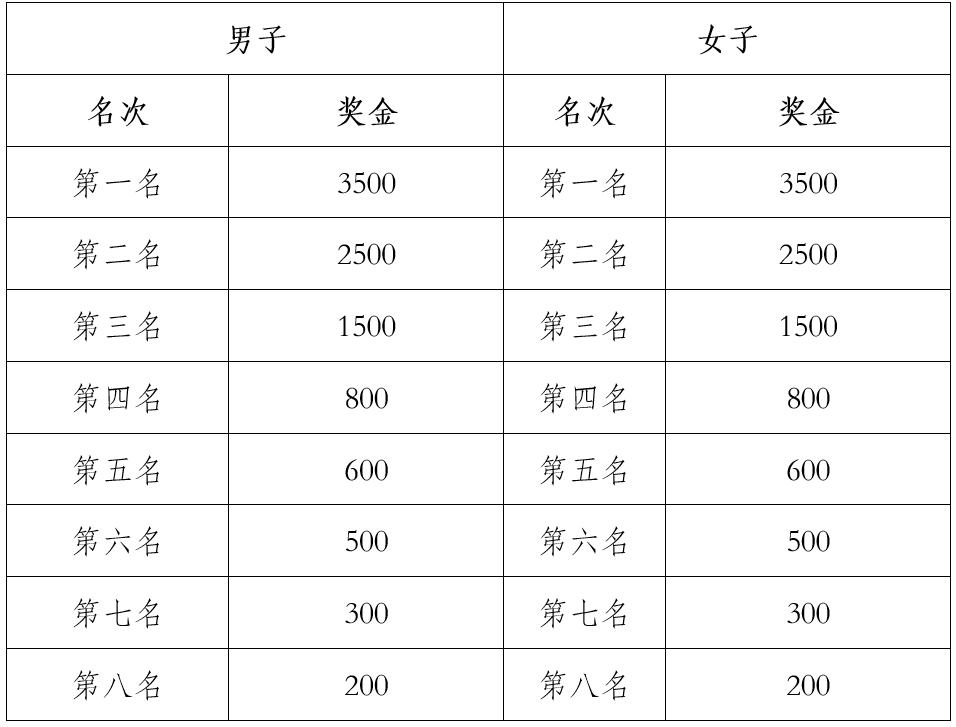 | 男子 |  | 女子 |  |
|---|---|---|---|
| 名次 | 奖金 | 名次 | 奖金 |
| 第一名 | 3500 | 第一名 | 3500 |
| 第二名 | 2500 | 第二名 | 2500 |
| 第三名 | 1500 | 第三名 | 1500 |
| 第四名 | 800 | 第四名 | 800 |
| 第五名 | 600 | 第五名 | 600 |
| 第六名 | 500 | 第六名 | 500 |
| 第七名 | 300 | 第七名 | 300 |
| 第八名 | 200 | 第八名 | 200 |